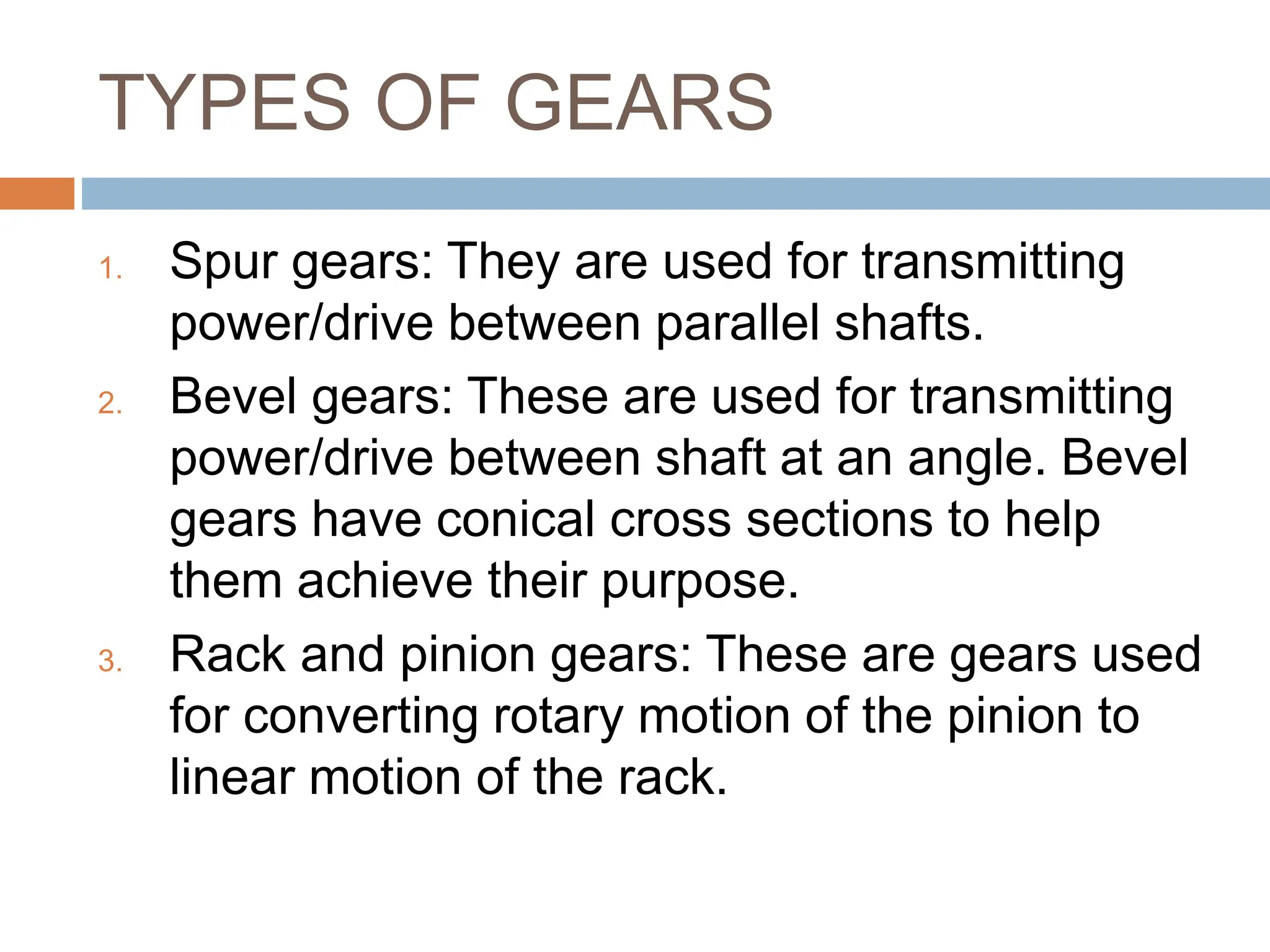 TYPES OF GEARS

1. Spur gears: They are used for transmitting power/drive between parallel shafts.
2. Bevel gears: These are used for transmitting power/drive between shaft at an angle. Bevel gears have conical cross sections to help them achieve their purpose.
3. Rack and pinion gears: These are gears used for converting rotary motion of the pinion to linear motion of the rack.